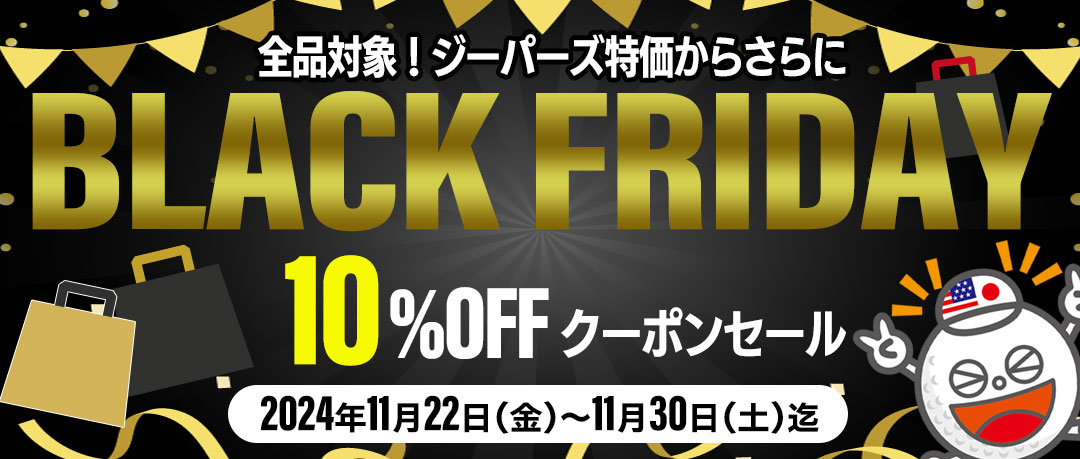 全品対象！ジーパーズ特価からさらに

BLACK FRIDAY

10％OFF クーポンセール

2024年11月22日（金）～11月30日（土）迄